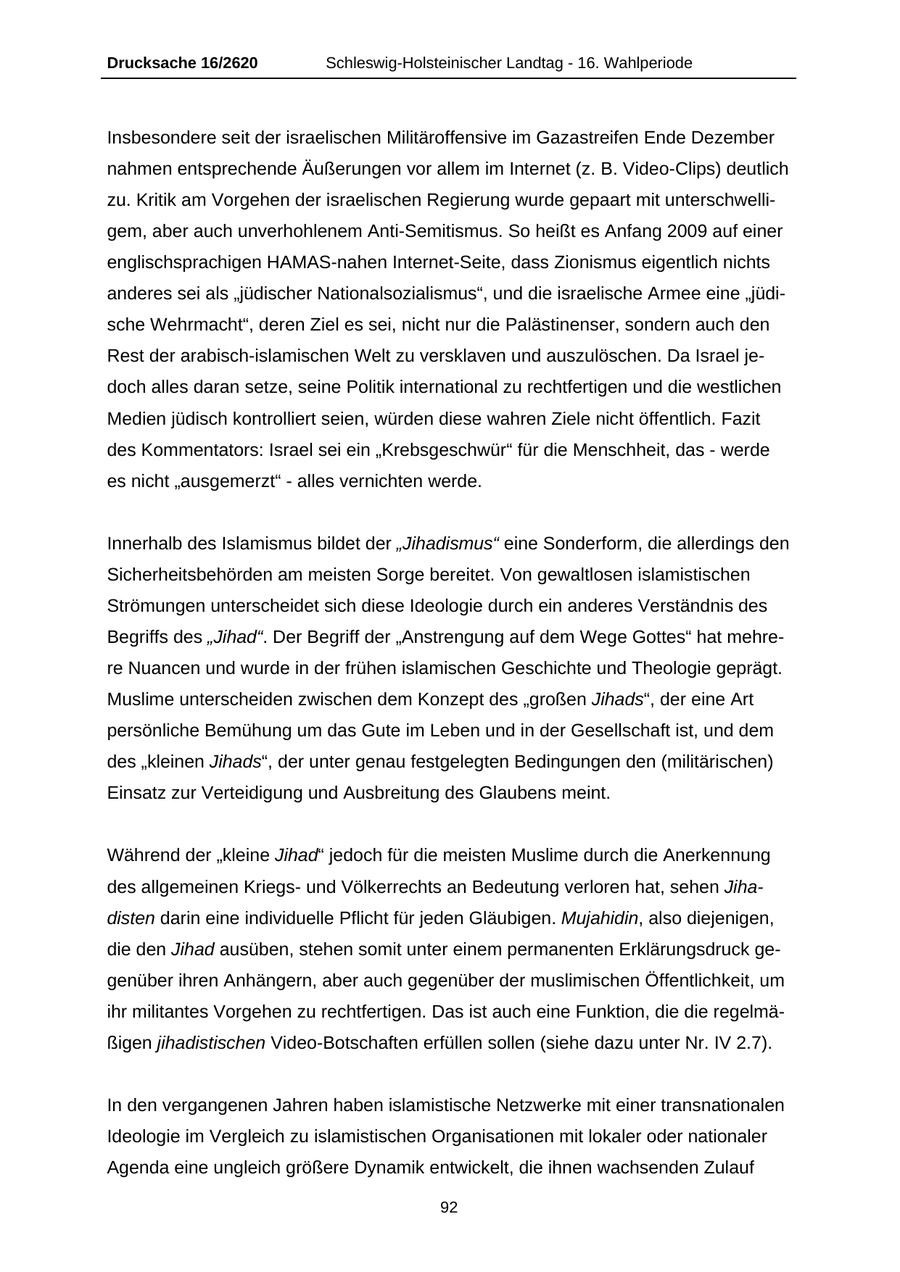 Drucksache 16/2620 Schleswig-Holsteinischer Landtag - 16. Wahlperiode

Insbesondere seit der israelischen Militäroffensive im Gazastreifen Ende Dezember nahmen entsprechende Äußerungen vor allem im Internet (z. B. Video-Clips) deutlich zu. Kritik am Vorgehen der israelischen Regierung wurde gepaart mit unterschwelligem, aber auch unverhohlenem Anti-Semitismus. So heißt es Anfang 2009 auf einer englischsprachigen HAMAS-nahen Internet-Seite, dass Zionismus eigentlich nichts anderes sei als „jüdischer Nationalsozialismus“, und die israelische Armee eine „jüdische Wehrmacht“, deren Ziel es sei, nicht nur die Palästinenser, sondern auch den Rest der arabisch-islamischen Welt zu versklaven und auszulöschen. Da Israel jedoch alles daran setze, seine Politik international zu rechtfertigen und die westlichen Medien jüdisch kontrolliert seien, würden diese wahren Ziele nicht öffentlich. Fazit des Kommentators: Israel sei ein „Krebsgeschwür“ für die Menschheit, das - werde es nicht „ausgemerzt“ - alles vernichten werde.

Innerhalb des Islamismus bildet der „Jihadismus“ eine Sonderform, die allerdings den Sicherheitsbehörden am meisten Sorge bereitet. Von gewaltlosen islamistischen Strömungen unterscheidet sich diese Ideologie durch ein anderes Verständnis des Begriffs des „Jihad“. Der Begriff der „Anstrengung auf dem Wege Gottes“ hat mehrere Nuancen und wurde in der frühen islamischen Geschichte und Theologie geprägt. Muslime unterscheiden zwischen dem Konzept des „großen Jihads“, der eine Art persönliche Bemühung um das Gute im Leben und in der Gesellschaft ist, und dem des „kleinen Jihads“, der unter genau festgelegten Bedingungen den (militärischen) Einsatz zur Verteidigung und Ausbreitung des Glaubens meint.

Während der „kleine Jihad“ jedoch für die meisten Muslime durch die Anerkennung des allgemeinen Kriegs- und Völkerrechts an Bedeutung verloren hat, sehen Jihadisten darin eine individuelle Pflicht für jeden Gläubigen. Mujahidin, also diejenigen, die den Jihad ausüben, stehen somit unter einem permanenten Erklärungsdruck gegenüber ihren Anhängern, aber auch gegenüber der muslimischen Öffentlichkeit, um ihr militantes Vorgehen zu rechtfertigen. Das ist auch eine Funktion, die die regelmäßigen jihadistischen Video-Botschaften erfüllen sollen (siehe dazu unter Nr. IV 2.7).

In den vergangenen Jahren haben islamistische Netzwerke mit einer transnationalen Ideologie im Vergleich zu islamistischen Organisationen mit lokaler oder nationaler Agenda eine ungleich größere Dynamik entwickelt, die ihnen wachsenden Zulauf

92